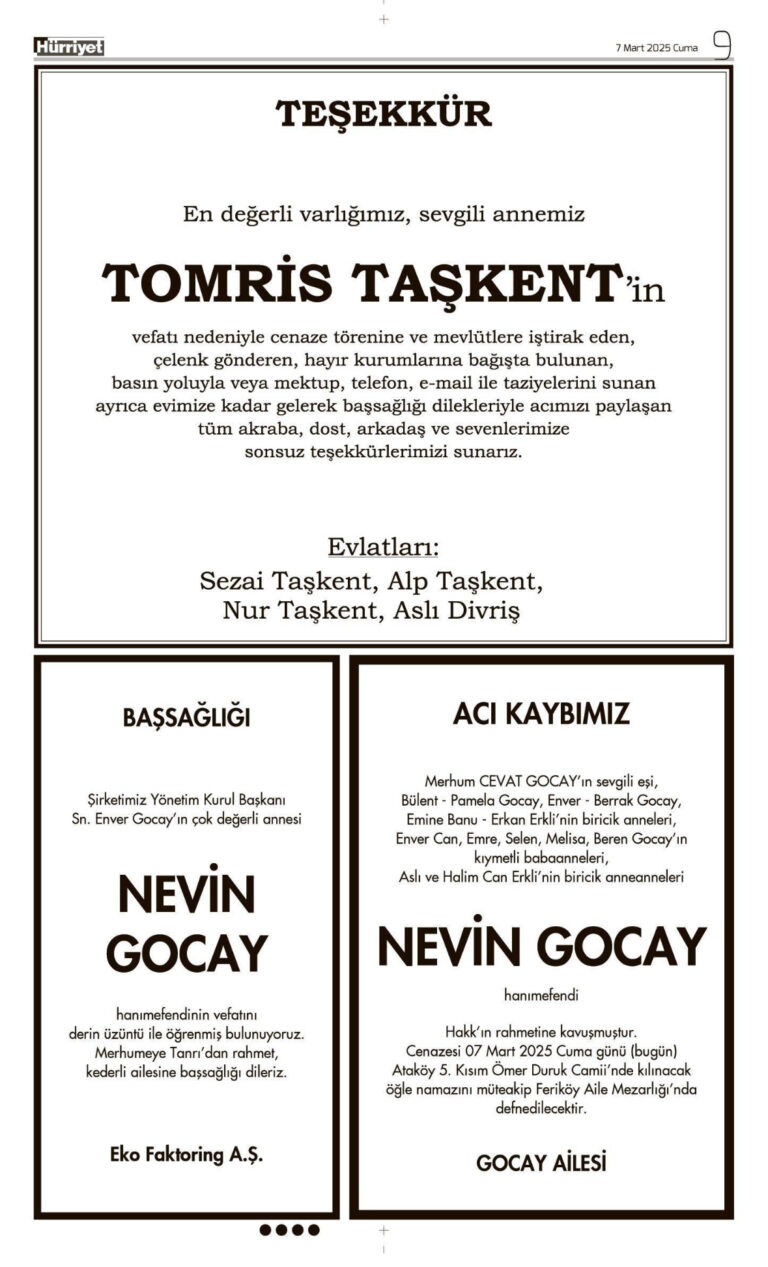 Hürriyet

7 Mart 2025 Cuma 9

TEŞEKKÜR

En değerli varlığımız, sevgili annemiz

TOMRİS TAŞKENT'in

vefatı nedeniyle cenaze törenine ve mevlütlere iştirak eden, çelenk gönderen, hayır kurumlarına bağışta bulunan, basın yoluyla veya mektup, telefon, e-mail ile taziyelerini sunan ayrıca evimize kadar gelerek başsağlığı dilekleriyle acımızı paylaşan tüm akraba, dost, arkadaş ve sevenlerimize sonsuz teşekkürlerimizi sunarız.

Evlatları:
Sezai Taşkent, Alp Taşkent,
Nur Taşkent, Aslı Divriş

BAŞSAĞLIĞI

Şirketimiz Yönetim Kurul Başkanı Sn. Enver Gocay'ın çok değerli annesi

NEVİN GOCAY

hanımefendinin vefatını derin üzüntü ile öğrenmiş bulunuyoruz. Merhumeye Tanrı'dan rahmet, kederli ailesine başsağlığı dileriz.

Eko Faktoring A.Ş.

ACI KAYBIMIZ

Merhum CEVAT GOCAY'ın sevgili eşi, Bülent - Pamela Gocay, Enver - Berrak Gocay, Emine Banu - Erkan Erkli'nin biricik anneleri, Enver Can, Emre, Selen, Melisa, Beren Gocay'ın kıymetli babaanneleri, Aslı ve Halim Can Erkli'nin biricik anneanneleri

NEVİN GOCAY

hanımefendi

Hakk'ın rahmetine kavuşmuştur. Cenazesi 07 Mart 2025 Cuma günü (bugün) Ataköy 5. Kısım Ömer Duruk Camii'nde kılınacak öğle namazını müteakip Feriköy Aile Mezarlığı'nda defnedilecektir.

GOCAY AİLESİ